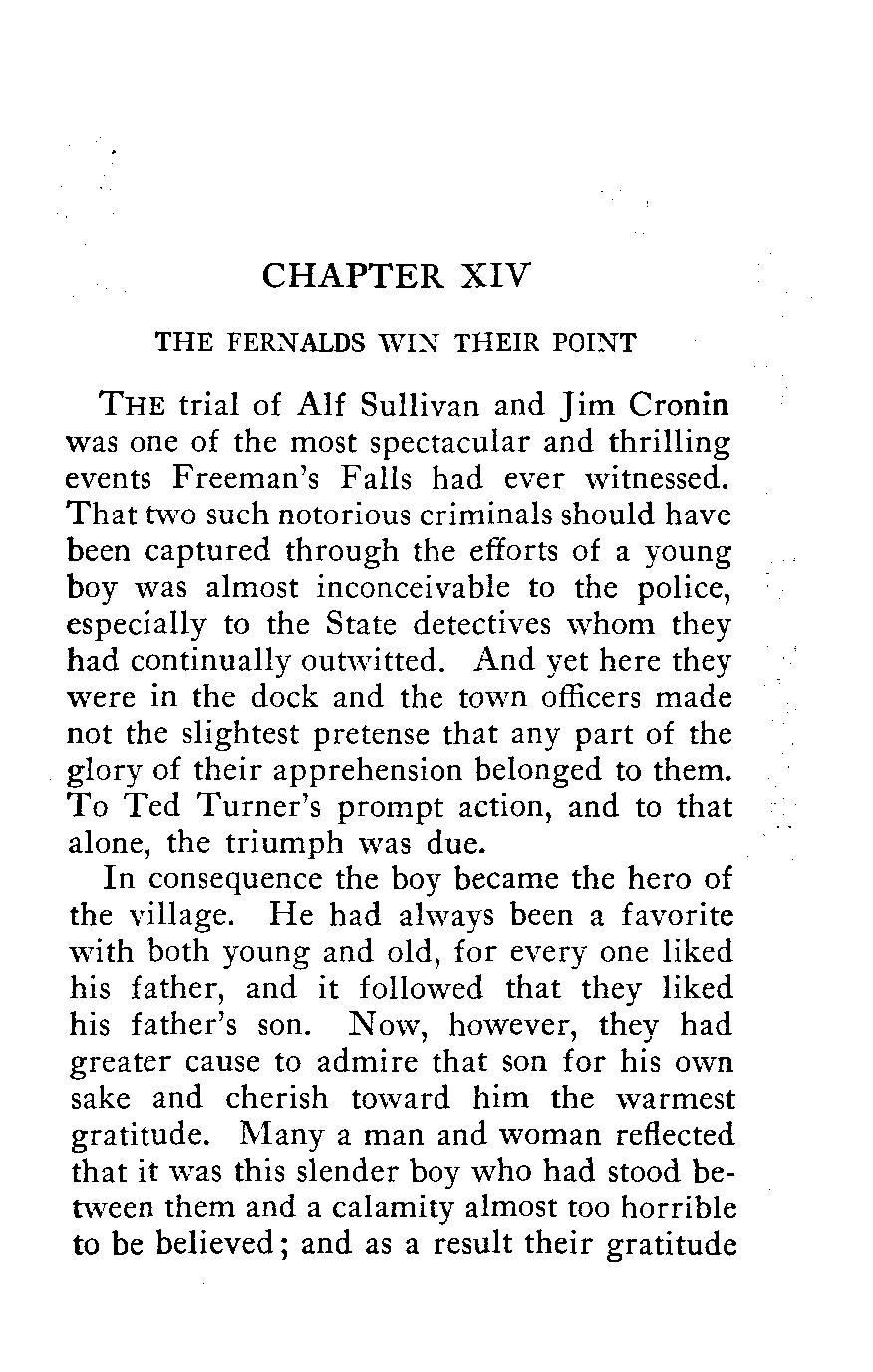 CHAPTER XIV

THE FERNALDS WIN THEIR POINT

THE trial of Alf Sullivan and Jim Cronin was one of the most spectacular and thrilling events Freeman's Falls had ever witnessed. That two such notorious criminals should have been captured through the efforts of a young boy was almost inconceivable to the police, especially to the State detectives whom they had continually outwitted. And yet here they were in the dock and the town officers made not the slightest pretense that any part of the glory of their apprehension belonged to them. To Ted Turner's prompt action, and to that alone, the triumph was due.

In consequence the boy became the hero of the village. He had always been a favorite with both young and old, for every one liked his father, and it followed that they liked his father's son. Now, however, they had greater cause to admire that son for his own sake and cherish toward him the warmest gratitude. Many a man and woman reflected that it was this slender boy who had stood between them and a calamity almost too horrible to be believed; and as a result their gratitude